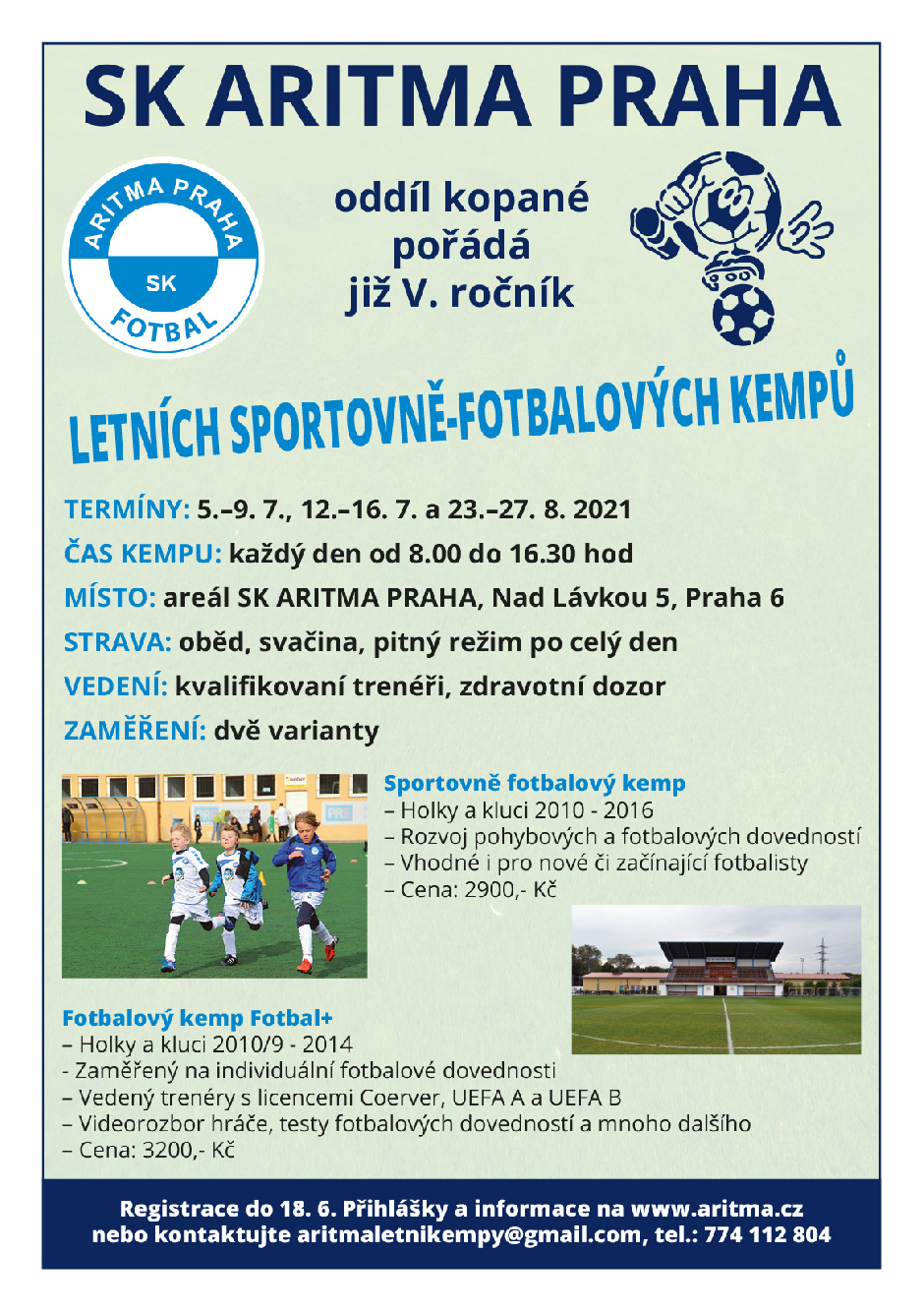 SK ARITMA PRAHA

ARITMA PRAHA
SK
FOTBAL

oddíl kopané pořádá již V. ročník

LETNÍCH SPORTOVNĚ-FOTBALOVÝCH KEMPŮ

TERMÍNY: 5.–9. 7., 12.–16. 7. a 23.–27. 8. 2021
ČAS KEMPU: každý den od 8.00 do 16.30 hod
MÍSTO: areál SK ARITMA PRAHA, Nad Lávkou 5, Praha 6
STRAVA: oběd, svačina, pitný režim po celý den
VEDENÍ: kvalifikovaní trenéři, zdravotní dozor
ZAMĚŘENÍ: dvě varianty

Sportovně fotbalový kemp
– Holky a kluci 2010 - 2016
– Rozvoj pohybových a fotbalových dovedností
– Vhodné i pro nové či začínající fotbalisty
– Cena: 2900,- Kč

Fotbalový kemp Fotbal+
– Holky a kluci 2010/9 - 2014
- Zaměřený na individuální fotbalové dovednosti
– Vedený trenéry s licencemi Coerver, UEFA A a UEFA B
– Videorozbor hráče, testy fotbalových dovedností a mnoho dalšího
– Cena: 3200,- Kč

Registrace do 18. 6. Přihlášky a informace na www.aritma.cz nebo kontaktujte aritmaletnikempy@gmail.com, tel.: 774 112 804